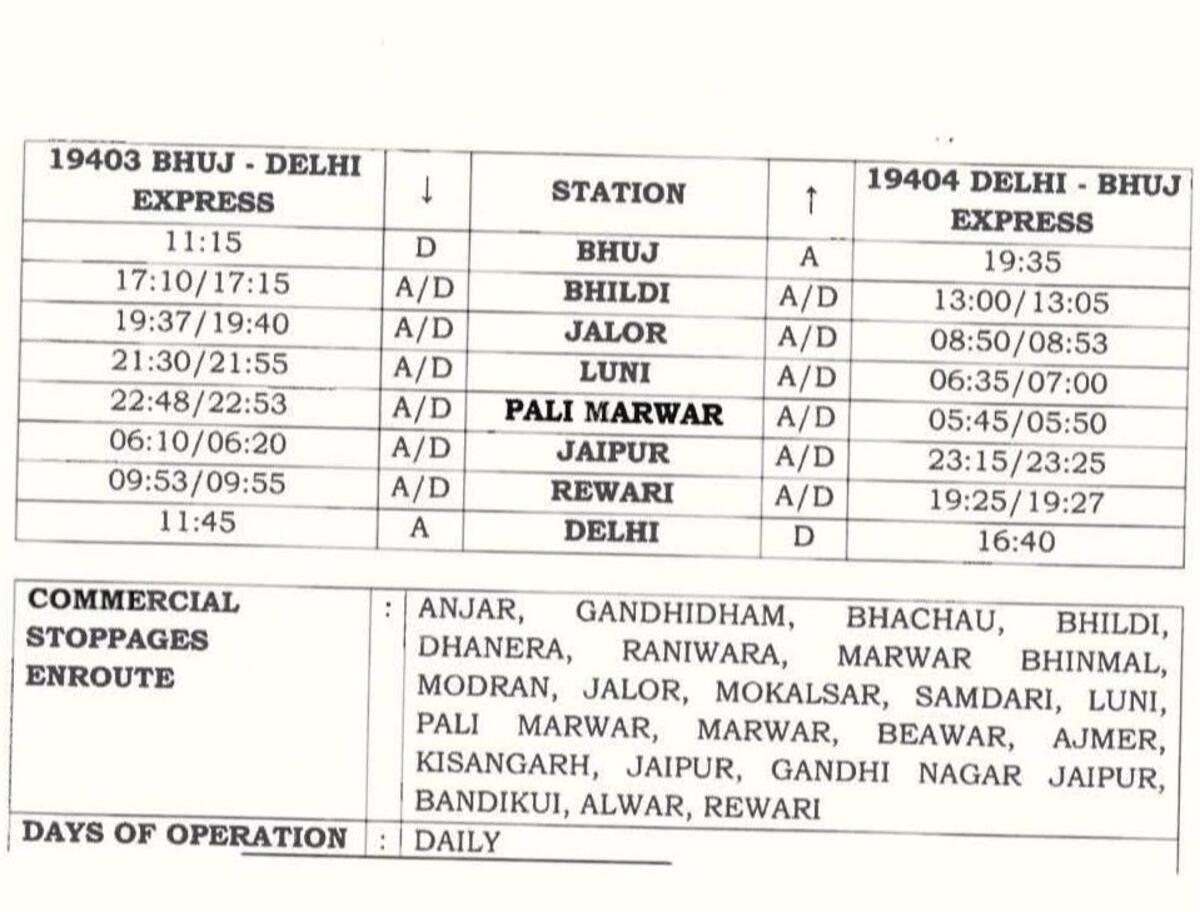 | 19403 BHUJ - DELHI EXPRESS | ↓ | STATION | ↑ | 19404 DELHI - BHUJ EXPRESS |
|---|---|---|---|---|
| 11:15 | D | BHUJ | A | 19:35 |
| 17:10/17:15 | A/D | BHILDI | A/D | 13:00/13:05 |
| 19:37/19:40 | A/D | JALOR | A/D | 08:50/08:53 |
| 21:30/21:55 | A/D | LUNI | A/D | 06:35/07:00 |
| 22:48/22:53 | A/D | PALI MARWAR | A/D | 05:45/05:50 |
| 06:10/06:20 | A/D | JAIPUR | A/D | 23:15/23:25 |
| 09:53/09:55 | A/D | REWARI | A/D | 19:25/19:27 |
| 11:45 | A | DELHI | D | 16:40 |

| COMMERCIAL STOPPAGES ENROUTE | : | ANJAR, GANDHIDHAM, BHACHAU, BHILDI, DHANERA, RANIWARA, MARWAR BHINMAL, MODRAN, JALOR, MOKALSAR, SAMDARI, LUNI, PALI MARWAR, MARWAR, BEAWAR, AJMER, KISANGARH, JAIPUR, GANDHI NAGAR JAIPUR, BANDIKUI, ALWAR, REWARI |
|---|---|---|
| DAYS OF OPERATION | : | DAILY |